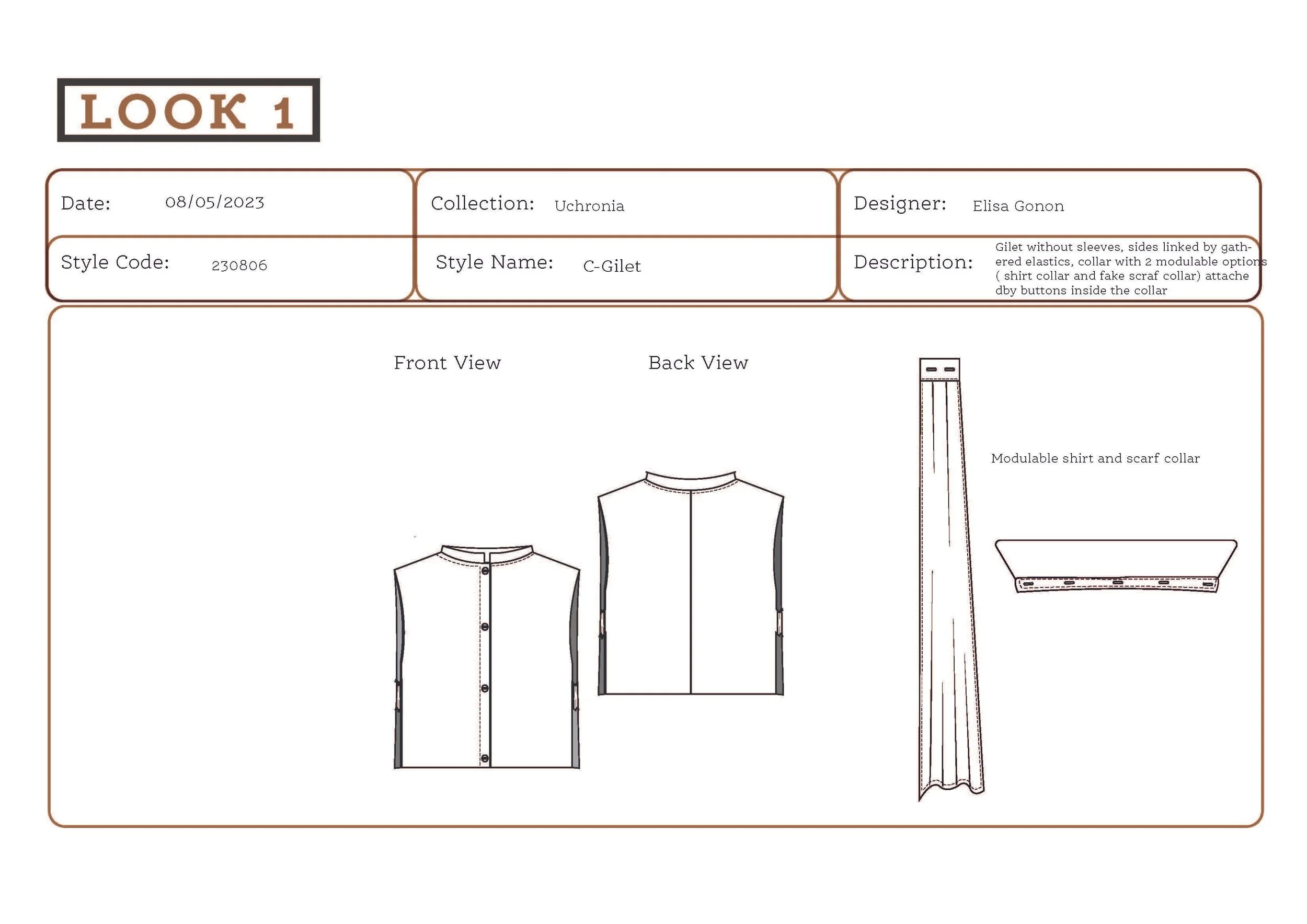 LOOK 1

Date: 08/05/2023

Collection: Uchronia

Designer: Elisa Gonon

Style Code: 230806

Style Name: C-Gilet

Description: Gilet without sleeves, sides linked by gathered elastics, collar with 2 modulable options ( shirt collar and fake scraf collar) attache dby buttons inside the collar

Front View

Back View

Modulable shirt and scarf collar